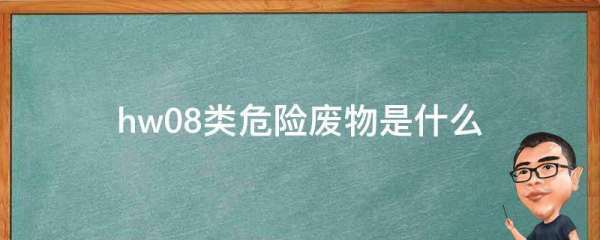 hw08类危险废物是什么